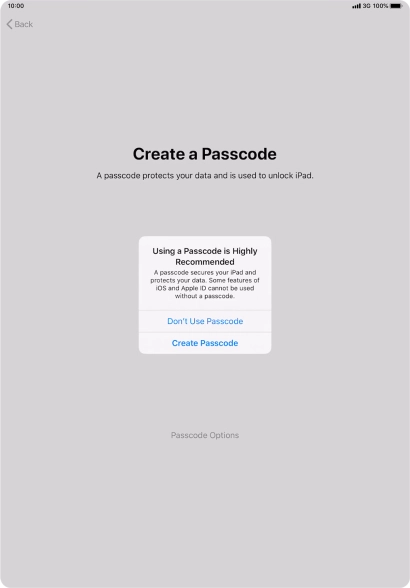 10:00

3G 100%

Back

Create a Passcode

A passcode protects your data and is used to unlock iPad.

Using a Passcode is Highly Recommended

A passcode secures your iPad and protects your data. Some features of iOS and Apple ID cannot be used without a passcode.

Don't Use Passcode

Create Passcode

Passcode Options